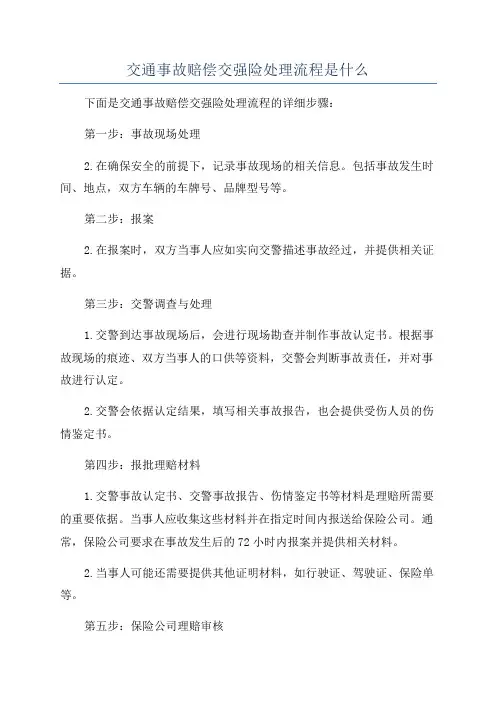 交通事故赔偿交强险处理流程是什么

下面是交通事故赔偿交强险处理流程的详细步骤：

第一步：事故现场处理

2.在确保安全的前提下，记录事故现场的相关信息。包括事故发生时间、地点，双方车辆的车牌号、品牌型号等。

第二步：报案

2.在报案时，双方当事人应如实向交警描述事故经过，并提供相关证据。

第三步：交警调查与处理

1.交警到达事故现场后，会进行现场勘查并制作事故认定书。根据事故现场的痕迹、双方当事人的口供等资料，交警会判断事故责任，并对事故进行认定。

2.交警会依据认定结果，填写相关事故报告，也会提供受伤人员的伤情鉴定书。

第四步：报批理赔材料

1.交警事故认定书、交警事故报告、伤情鉴定书等材料是理赔所需要的重要依据。当事人应收集这些材料并在指定时间内报送给保险公司。通常，保险公司要求在事故发生后的72小时内报案并提供相关材料。

2.当事人可能还需要提供其他证明材料，如行驶证、驾驶证、保险单等。

第五步：保险公司理赔审核